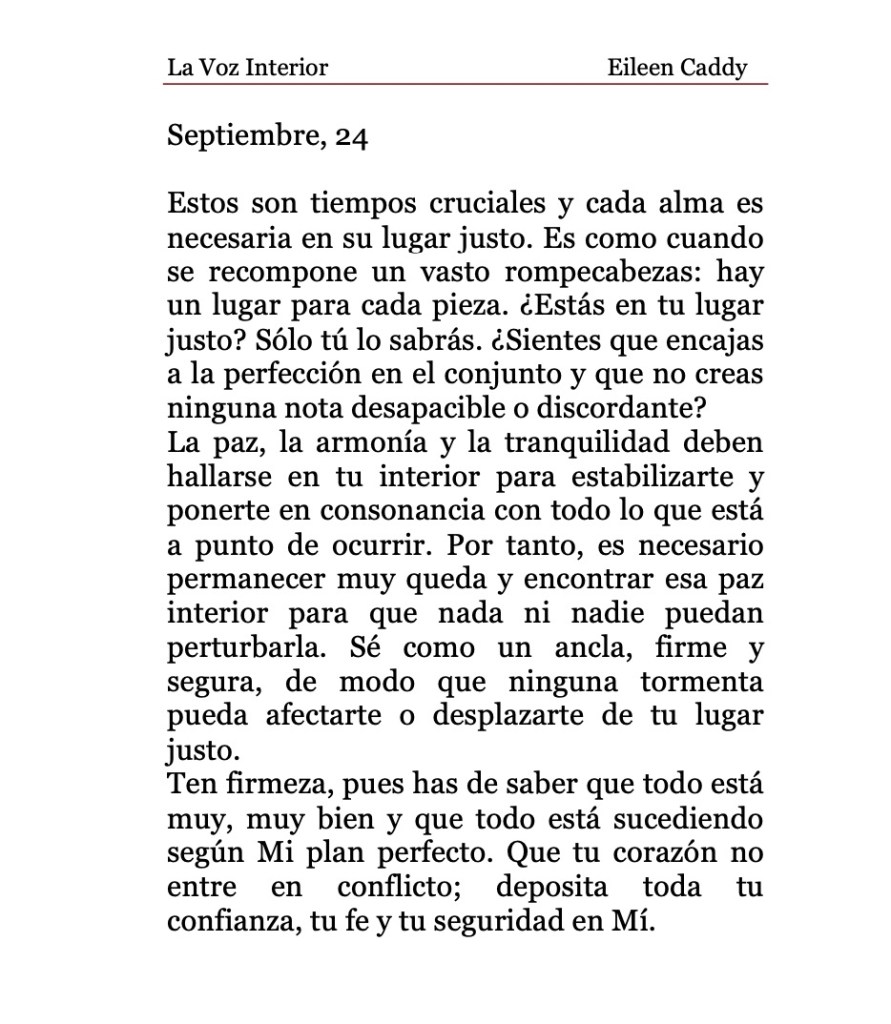 La Voz Interior Eileen Caddy

Septiembre, 24

Estos son tiempos cruciales y cada alma es necesaria en su lugar justo. Es como cuando se recompone un vasto rompecabezas: hay un lugar para cada pieza. ¿Estás en tu lugar justo? Sólo tú lo sabrás. ¿Sientes que encajas a la perfección en el conjunto y que no creas ninguna nota desapacible o discordante?
La paz, la armonía y la tranquilidad deben hallarse en tu interior para estabilizarte y ponerte en consonancia con todo lo que está a punto de ocurrir. Por tanto, es necesario permanecer muy queda y encontrar esa paz interior para que nada ni nadie puedan perturbarla. Sé como un ancla, firme y segura, de modo que ninguna tormenta pueda afectarte o desplazarte de tu lugar justo.
Ten firmeza, pues has de saber que todo está muy, muy bien y que todo está sucediendo según Mi plan perfecto. Que tu corazón no entre en conflicto; deposita toda tu confianza, tu fe y tu seguridad en Mí.